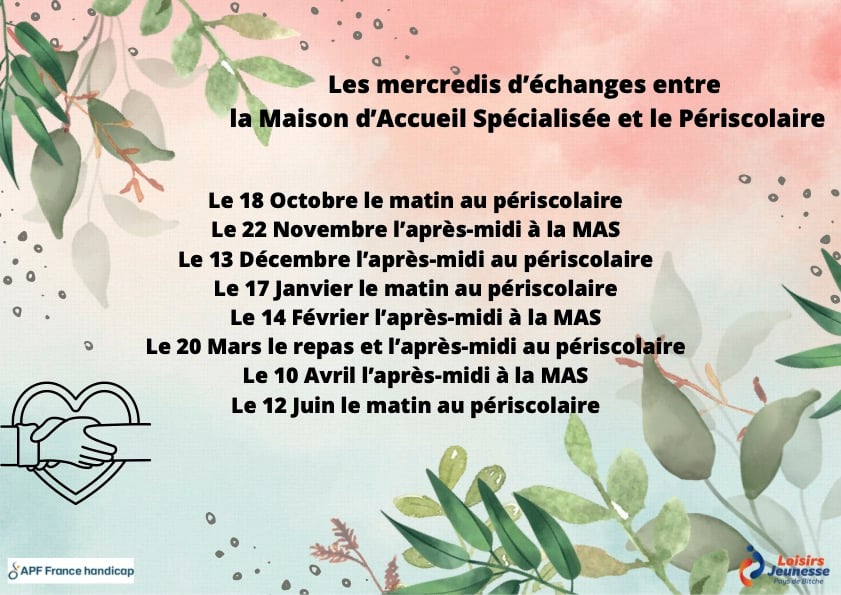 Les mercredis d'échanges entre
la Maison d'Accueil Spécialisée et le Périscolaire

Le 18 Octobre le matin au périscolaire
Le 22 Novembre l'après-midi à la MAS
Le 13 Décembre l'après-midi au périscolaire
Le 17 Janvier le matin au périscolaire
Le 14 Février l'après-midi à la MAS
Le 20 Mars le repas et l'après-midi au périscolaire
Le 10 Avril l'après-midi à la MAS
Le 12 Juin le matin au périscolaire

APF France handicap

Loisirs Jeunesse
Pays de Bitche